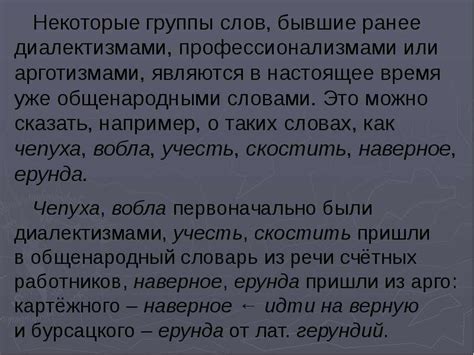 Некоторые группы слов, бывшие ранее диалектизмами, профессионализмами или арготизмами, являются в настоящее время уже общенародными словами. Это можно сказать, например, о таких словах, как чепуха, вобла, учесть, скостить, наверное, ерунда.

Чепуха, вобла первоначально были диалектизмами, учесть, скостить пришли в общенародный словарь из речи счётных работников, наверное, ерунда пришли из арго: картёжного – наверное ← идти на верную и бурсацкого – ерунда от лат. герундий.